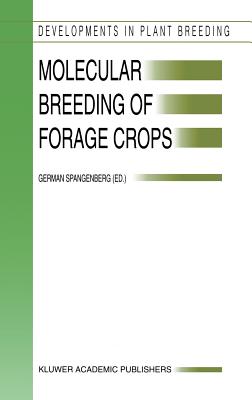 DEVELOPMENTS IN PLANT BREEDING

MOLECULAR BREEDING OF FORAGE CROPS

GERMAN SPANGENBERG (ED.)

KLUWER ACADEMIC PUBLISHERS